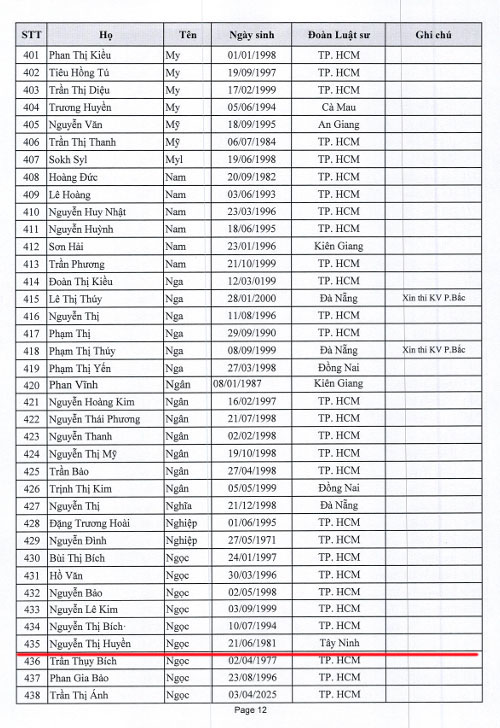 | STT | Họ | Tên | Ngày sinh | Đoàn Luật sư | Ghi chú |
|---|---|---|---|---|---|
| 401 | Phan Thị Kiều | My | 01/01/1998 | TP. HCM | |
| 402 | Tiêu Hồng Tú | My | 19/09/1997 | TP. HCM | |
| 403 | Trần Thị Diệu | My | 17/02/1999 | TP. HCM | |
| 404 | Trương Huyền | My | 05/06/1994 | Cà Mau | |
| 405 | Nguyễn Văn | Mỹ | 18/09/1995 | An Giang | |
| 406 | Trần Thị Thanh | Mỹ | 06/07/1984 | TP. HCM | |
| 407 | Sokh Syl | Myl | 19/06/1998 | TP. HCM | |
| 408 | Hoàng Đức | Nam | 20/09/1982 | TP. HCM | |
| 409 | Lê Hoàng | Nam | 03/06/1993 | TP. HCM | |
| 410 | Nguyễn Huy Nhật | Nam | 23/03/1996 | TP. HCM | |
| 411 | Nguyễn Huỳnh | Nam | 18/06/1995 | TP. HCM | |
| 412 | Sơn Hải | Nam | 23/01/1996 | Kiên Giang | |
| 413 | Trần Phương | Nam | 21/10/1999 | TP. HCM | |
| 414 | Đoàn Thị Kiều | Nga | 12/03/0199 | TP. HCM | |
| 415 | Lê Thị Thúy | Nga | 28/01/2000 | Đà Nẵng | Xin thi KV P.Bắc |
| 416 | Nguyễn Thị | Nga | 11/08/1996 | TP. HCM | |
| 417 | Phạm Thị | Nga | 29/09/1990 | TP. HCM | |
| 418 | Phạm Thị Thúy | Nga | 08/09/1999 | Đà Nẵng | Xin thi KV P.Bắc |
| 419 | Phạm Thị Yến | Nga | 27/03/1998 | Đồng Nai | |
| 420 | Phan Vĩnh | Ngân | 08/01/1987 | Kiên Giang | |
| 421 | Nguyễn Hoàng Kim | Ngân | 16/02/1997 | TP. HCM | |
| 422 | Nguyễn Thái Phương | Ngân | 21/07/1998 | TP. HCM | |
| 423 | Nguyễn Thanh | Ngân | 02/02/1998 | TP. HCM | |
| 424 | Nguyễn Thị Mỹ | Ngân | 19/10/1998 | TP. HCM | |
| 425 | Trần Bảo | Ngân | 27/04/1998 | TP. HCM | |
| 426 | Trịnh Thị Kim | Ngân | 05/05/1999 | Đồng Nai | |
| 427 | Nguyễn Thị | Nghĩa | 21/12/1998 | Đà Nẵng | |
| 428 | Đặng Trương Hoài | Nghiệp | 01/06/1995 | TP. HCM | |
| 429 | Nguyễn Đình | Nghiệp | 27/05/1971 | TP. HCM | |
| 430 | Bùi Thị Bích | Ngọc | 24/01/1997 | TP. HCM | |
| 431 | Hồ Văn | Ngọc | 30/03/1996 | TP. HCM | |
| 432 | Nguyễn Bảo | Ngọc | 02/05/1998 | TP. HCM | |
| 433 | Nguyễn Lê Kim | Ngọc | 03/09/1999 | TP. HCM | |
| 434 | Nguyễn Thị Bích | Ngọc | 10/07/1994 | TP. HCM | |
| 435 | Nguyễn Thị Huyền | Ngọc | 21/06/1981 | Tây Ninh | |
| 436 | Trần Thụy Bích | Ngọc | 02/04/1977 | TP. HCM | |
| 437 | Phan Gia Bảo | Ngọc | 23/08/1996 | TP. HCM | |
| 438 | Trần Thị Ánh | Ngọc | 03/04/2025 | TP. HCM | |

Page 12